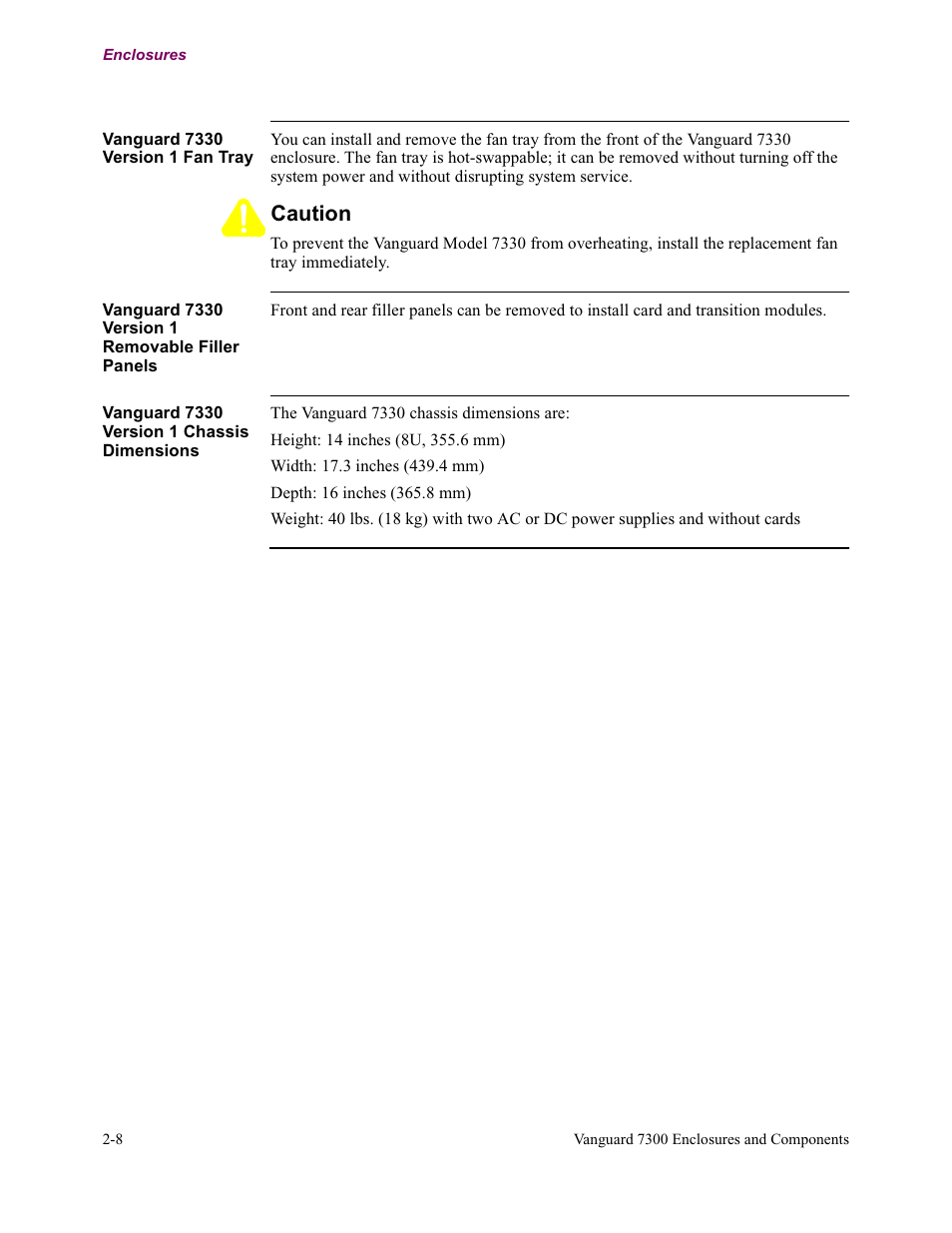 Enclosures

Vanguard 7330 Version 1 Fan Tray

You can install and remove the fan tray from the front of the Vanguard 7330 enclosure. The fan tray is hot-swappable; it can be removed without turning off the system power and without disrupting system service.

Caution

To prevent the Vanguard Model 7330 from overheating, install the replacement fan tray immediately.

Vanguard 7330 Version 1 Removable Filler Panels

Front and rear filler panels can be removed to install card and transition modules.

Vanguard 7330 Version 1 Chassis Dimensions

The Vanguard 7330 chassis dimensions are:

Height: 14 inches (8U, 355.6 mm)

Width: 17.3 inches (439.4 mm)

Depth: 16 inches (365.8 mm)

Weight: 40 lbs. (18 kg) with two AC or DC power supplies and without cards

2-8

Vanguard 7300 Enclosures and Components